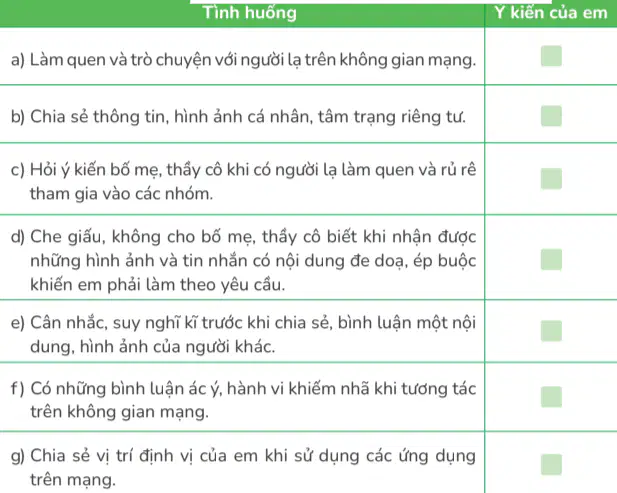 | Tình huống | Ý kiến của em |
|---|---|
| a) Làm quen và trò chuyện với người lạ trên không gian mạng. | ☐ |
| b) Chia sẻ thông tin, hình ảnh cá nhân, tâm trạng riêng tư. | ☐ |
| c) Hỏi ý kiến bố mẹ, thầy cô khi có người lạ làm quen và rủ rê tham gia vào các nhóm. | ☐ |
| d) Che giấu, không cho bố mẹ, thầy cô biết khi nhận được những hình ảnh và tin nhắn có nội dung đe doạ, ép buộc khiến em phải làm theo yêu cầu. | ☐ |
| e) Cân nhắc, suy nghĩ kĩ trước khi chia sẻ, bình luận một nội dung, hình ảnh của người khác. | ☐ |
| f) Có những bình luận ác ý, hành vi khiếm nhã khi tương tác trên không gian mạng. | ☐ |
| g) Chia sẻ vị trí định vị của em khi sử dụng các ứng dụng trên mạng. | ☐ |